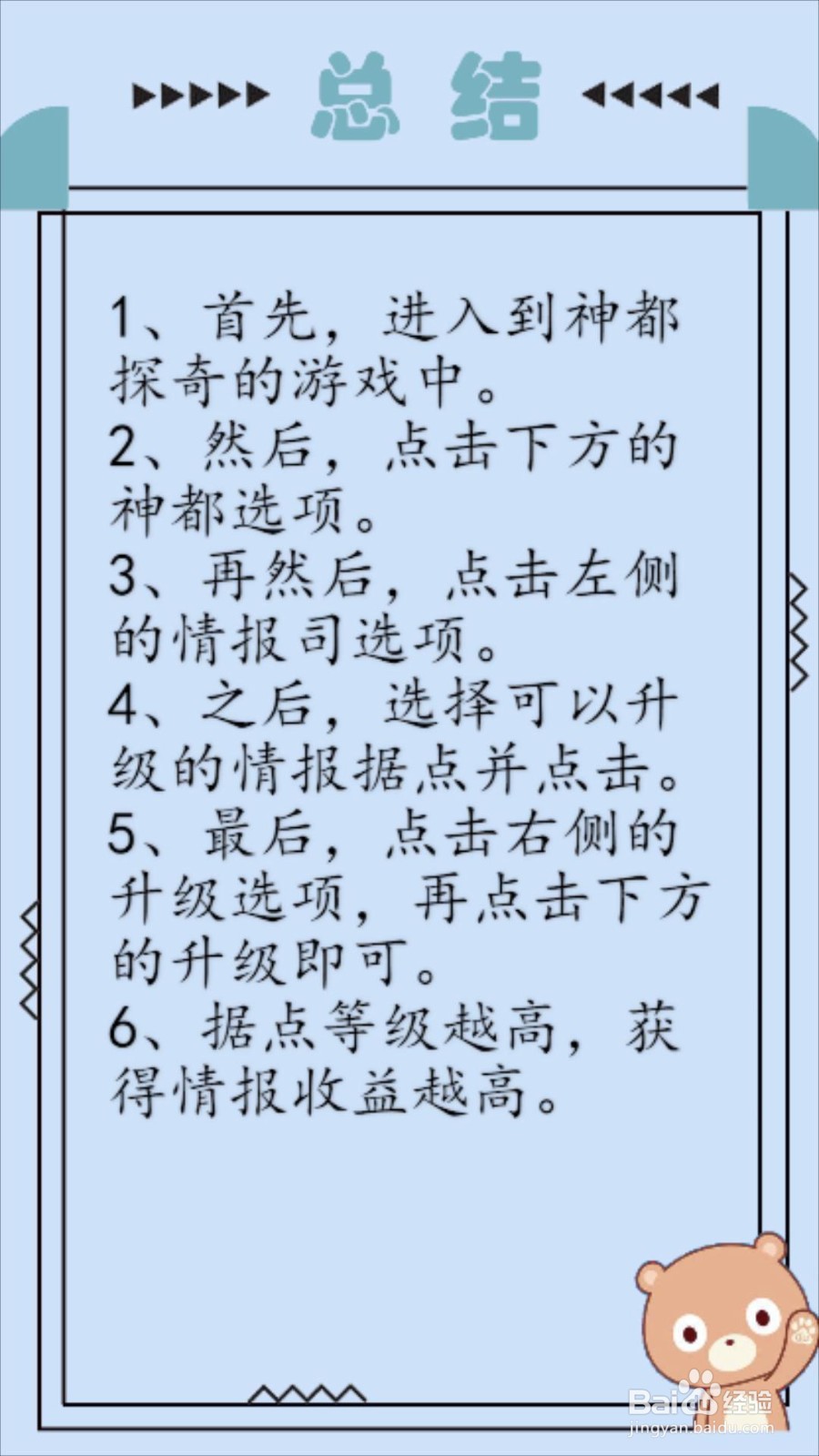 总结

1、首先，进入到神都探奇的游戏中。
2、然后，点击下方的神都选项。
3、再然后，点击左侧的情报司选项。
4、之后，选择可以升级的情报据点并点击。
5、最后，点击右侧的升级选项，再点击下方的升级即可。
6、据点等级越高，获得情报收益越高。

Baidu经验
jingyan.baidu.com